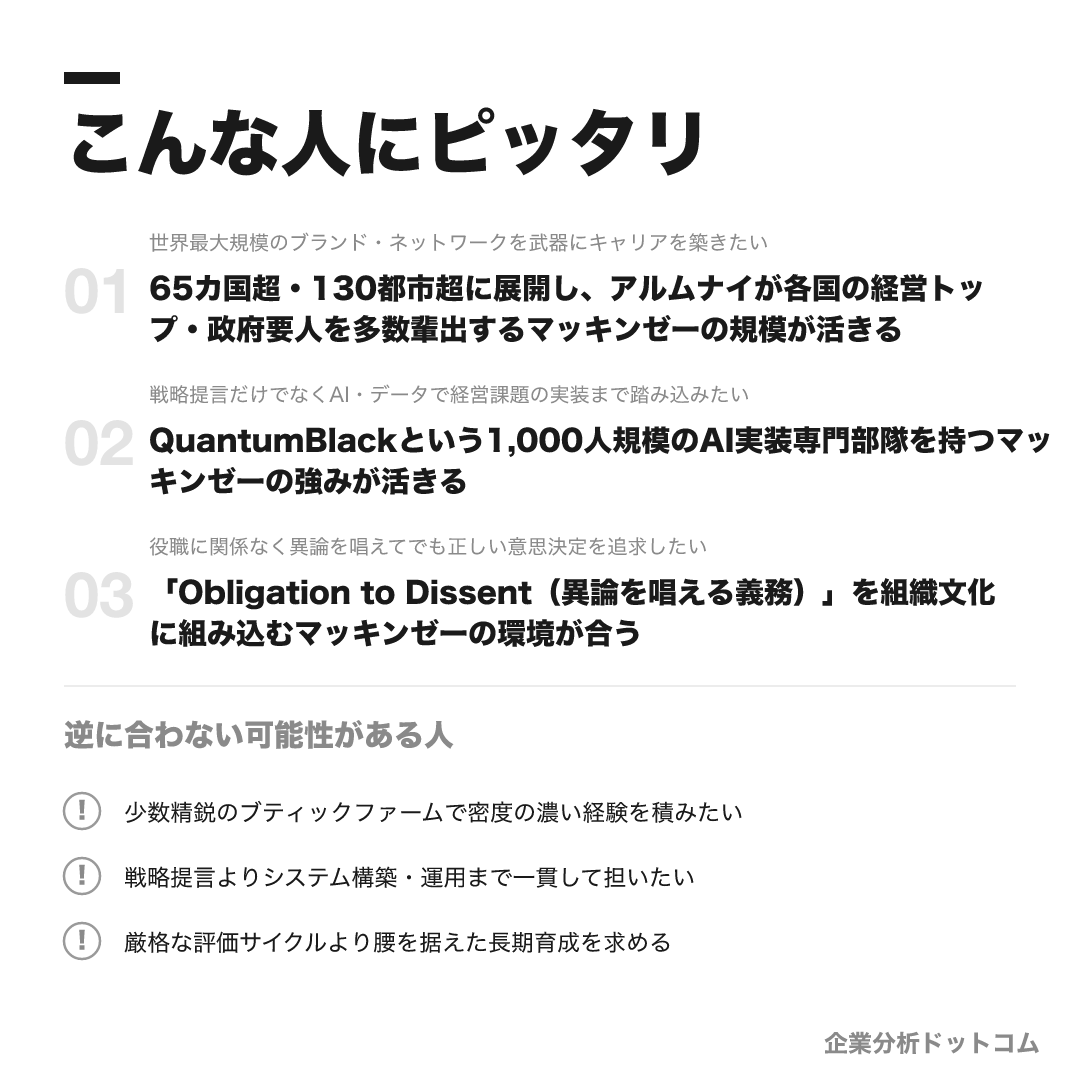 こんな人にピッタリ

世界最大規模のブランド・ネットワークを武器にキャリアを築きたい

01 65カ国超・130都市超に展開し、アルムナイが各国の経営トップ・政府要人を多数輩出するマッキンゼーの規模が活きる

戦略提言だけでなくAI・データで経営課題の実装まで踏み込みたい

02 QuantumBlackという1,000人規模のAI実装専門部隊を持つマッキンゼーの強みが活きる

役職に関係なく異論を唱えてでも正しい意思決定を追求したい

03 「Obligation to Dissent（異論を唱える義務）」を組織文化に組み込むマッキンゼーの環境が合う

逆に合わない可能性がある人

! 少数精鋭のブティックファームで密度の濃い経験を積みたい

! 戦略提言よりシステム構築・運用まで一貫して担いたい

! 厳格な評価サイクルより腰を据えた長期育成を求める

企業分析ドットコム